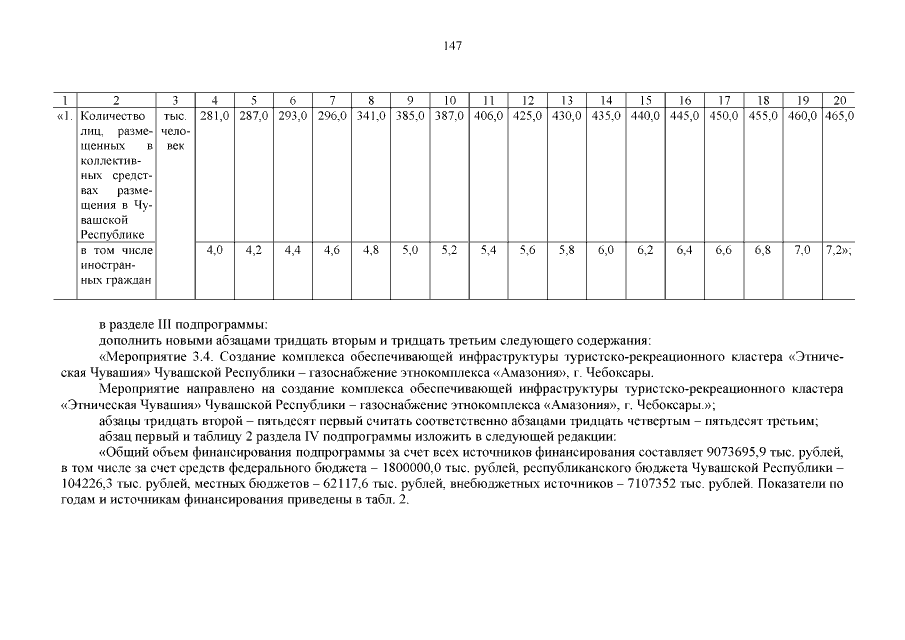 147

| 1 | 2 | 3 | 4 | 5 | 6 | 7 | 8 | 9 | 10 | 11 | 12 | 13 | 14 | 15 | 16 | 17 | 18 | 19 | 20 |
|---|---|---|---|---|---|---|---|---|---|---|---|---|---|---|---|---|---|---|---|
| «1. | Количество лиц, размещенных в коллективных средствах размещения в Чувашской Республике | тыс. человек | 281,0 | 287,0 | 293,0 | 296,0 | 341,0 | 385,0 | 387,0 | 406,0 | 425,0 | 430,0 | 435,0 | 440,0 | 445,0 | 450,0 | 455,0 | 460,0 | 465,0 |
| | в том числе иностранных граждан | | 4,0 | 4,2 | 4,4 | 4,6 | 4,8 | 5,0 | 5,2 | 5,4 | 5,6 | 5,8 | 6,0 | 6,2 | 6,4 | 6,6 | 6,8 | 7,0 | 7,2»; |

в разделе III подпрограммы:

дополнить новыми абзацами тридцать вторым и тридцать третьим следующего содержания:

«Мероприятие 3.4. Создание комплекса обеспечивающей инфраструктуры туристско-рекреационного кластера «Этническая Чувашия» Чувашской Республики – газоснабжение этнокомплекса «Амазония», г. Чебоксары.

Мероприятие направлено на создание комплекса обеспечивающей инфраструктуры туристско-рекреационного кластера «Этническая Чувашия» Чувашской Республики – газоснабжение этнокомплекса «Амазония», г. Чебоксары.»;

абзацы тридцать второй – пятьдесят первый считать соответственно абзацами тридцать четвертым – пятьдесят третьим;

абзац первый и таблицу 2 раздела IV подпрограммы изложить в следующей редакции:

«Общий объем финансирования подпрограммы за счет всех источников финансирования составляет 9073695,9 тыс. рублей, в том числе за счет средств федерального бюджета – 1800000,0 тыс. рублей, республиканского бюджета Чувашской Республики – 104226,3 тыс. рублей, местных бюджетов – 62117,6 тыс. рублей, внебюджетных источников – 7107352 тыс. рублей. Показатели по годам и источникам финансирования приведены в табл. 2.